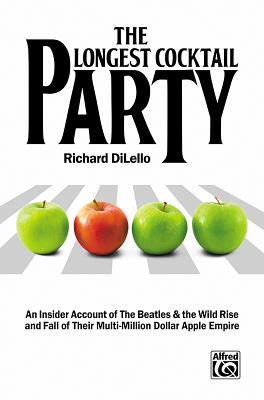 THE LONGEST COCKTAIL PARTY

Richard DiLello

An Insider Account of The Beatles & the Wild Rise and Fall of Their Multi-Million Dollar Apple Empire

Alfred